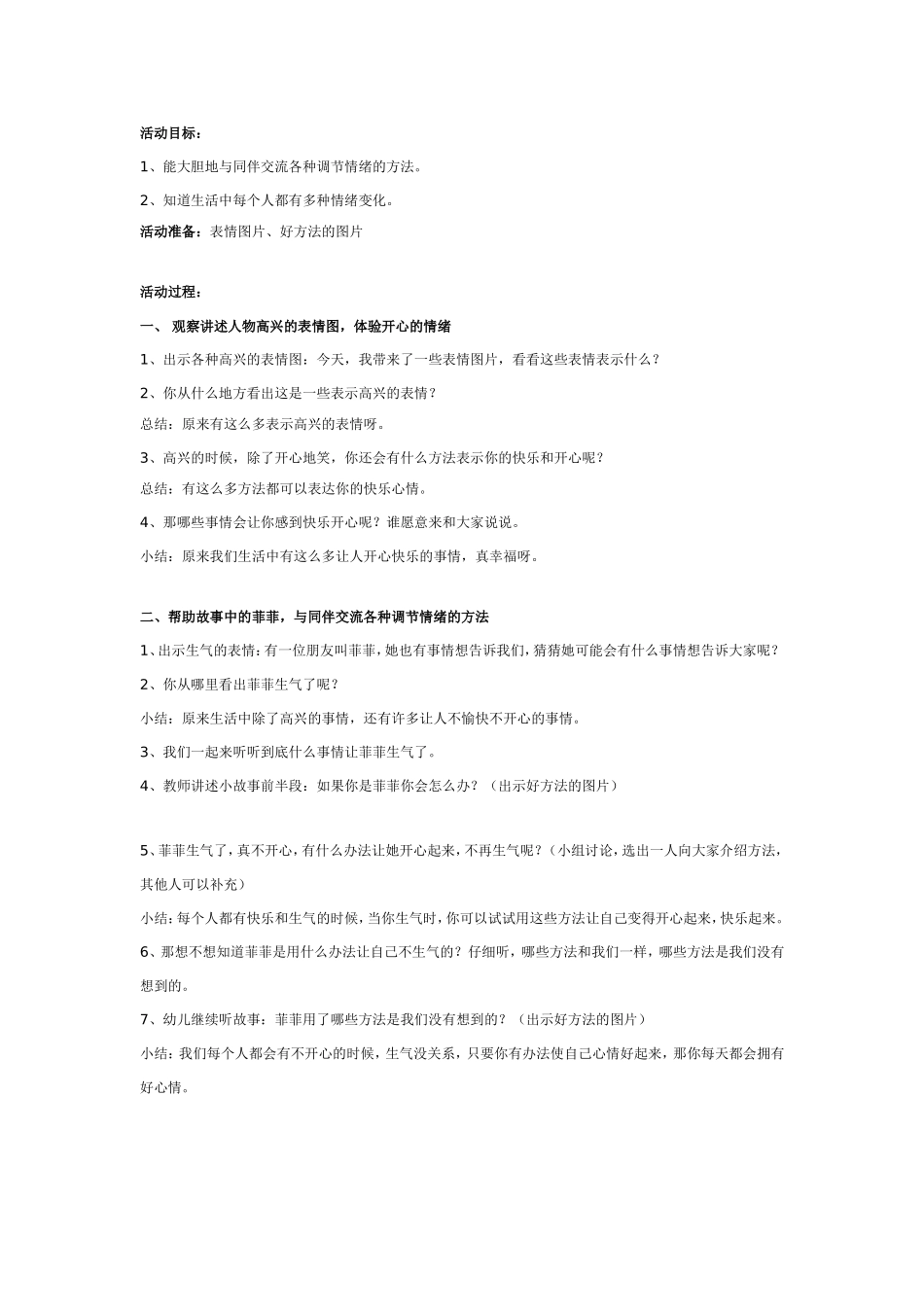 活动目标：

1、能大胆地与同伴交流各种调节情绪的方法。

2、知道生活中每个人都有多种情绪变化。

活动准备：表情图片、好方法的图片

活动过程：

一、 观察讲述人物高兴的表情图，体验开心的情绪

1、出示各种高兴的表情图：今天，我带来了一些表情图片，看看这些表情表示什么？

2、你从什么地方看出这是一些表示高兴的表情？

总结：原来有这么多表示高兴的表情呀。

3、高兴的时候，除了开心地笑，你还会有什么方法表示你的快乐和开心呢？

总结：有这么多方法都可以表达你的快乐心情。

4、那哪些事情会让你感到快乐开心呢？谁愿意来和大家说说。

小结：原来我们生活中有这么多让人开心快乐的事情，真幸福呀。

二、帮助故事中的菲菲，与同伴交流各种调节情绪的方法

1、出示生气的表情：有一位朋友叫菲菲，她也有事情想告诉我们，猜猜她可能会有什么事情想告诉大家呢？

2、你从哪里看出菲菲生气了呢？

小结：原来生活中除了高兴的事情，还有许多让人不愉快不开心的事情。

3、我们一起来听听到底什么事情让菲菲生气了。

4、教师讲述小故事前半段：如果你是菲菲你会怎么办？（出示好方法的图片）

5、菲菲生气了，真不开心，有什么办法让她开心起来，不再生气呢？（小组讨论，选出一人向大家介绍方法，其他人可以补充）

小结：每个人都有快乐和生气的时候，当你生气时，你可以试试用这些方法让自己变得开心起来，快乐起来。

6、那想不想知道菲菲是用什么办法让自己不生气的？仔细听，哪些方法和我们一样，哪些方法是我们没有想到的。

7、幼儿继续听故事：菲菲用了哪些方法是我们没有想到的？（出示好方法的图片）

小结：我们每个人都会有不开心的时候，生气没关系，只要你有办法使自己心情好起来，那你每天都会拥有好心情。